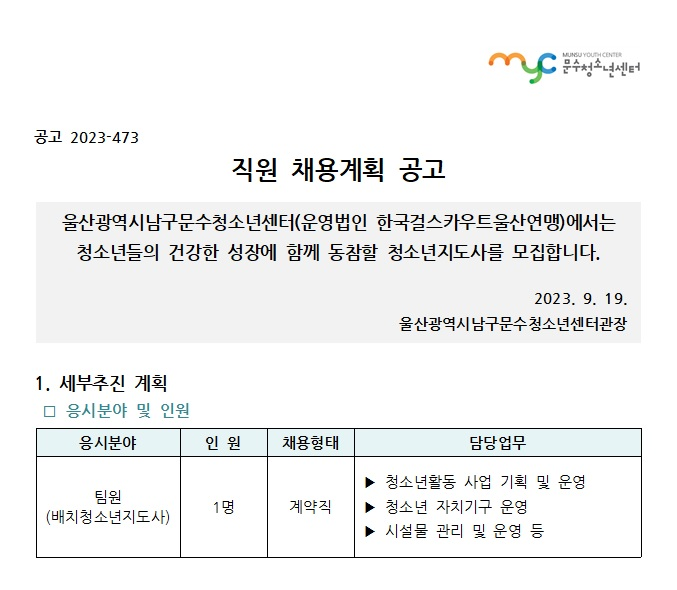 myc MUNSU YOUTH CENTER 문수청소년센터

공고 2023-473

직원 채용계획 공고

울산광역시남구문수청소년센터(운영법인 한국걸스카우트울산연맹)에서는 청소년들의 건강한 성장에 함께 동참할 청소년지도사를 모집합니다.

2023. 9. 19.
울산광역시남구문수청소년센터관장

1. 세부추진 계획
□ 응시분야 및 인원

| 응시분야 | 인 원 | 채용형태 | 담당업무 |
|---|---|---|---|
| 팀원 (배치청소년지도사) | 1명 | 계약직 | ▶ 청소년활동 사업 기획 및 운영 ▶ 청소년 자치기구 운영 ▶ 시설물 관리 및 운영 등 |